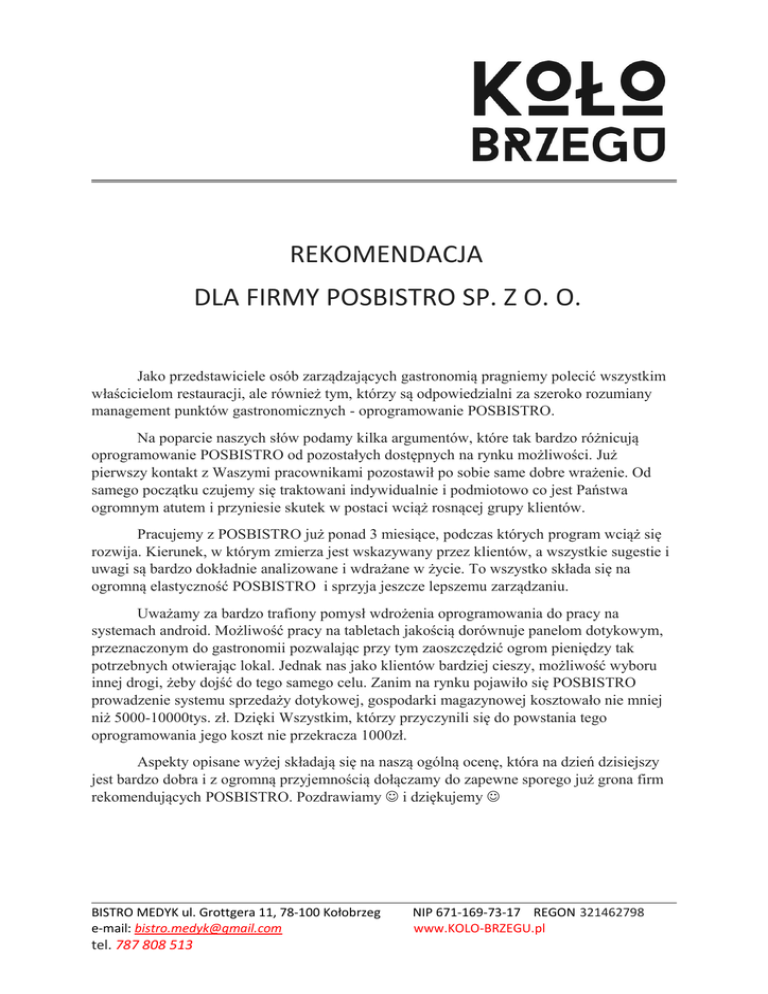 KOŁO BRZEGU

REKOMENDACJA

DLA FIRMY POSBISTRO SP. Z O. O.

Jako przedstawiciele osób zarządzających gastronomią pragniemy polecić wszystkim właścicielom restauracji, ale również tym, którzy są odpowiedzialni za szeroko rozumiany management punktów gastronomicznych - oprogramowanie POSBISTRO.

Na poparcie naszych słów podamy kilka argumentów, które tak bardzo różnicują oprogramowanie POSBISTRO od pozostałych dostępnych na rynku możliwości. Już pierwszy kontakt z Waszymi pracownikami pozostawił po sobie same dobre wrażenie. Od samego początku czujemy się traktowani indywidualnie i podmiotowo co jest Państwa ogromnym atutem i przyniesie skutek w postaci wciąż rosnącej grupy klientów.

Pracujemy z POSBISTRO już ponad 3 miesiące, podczas których program wciąż się rozwija. Kierunek, w którym zmierza jest wskazywany przez klientów, a wszystkie sugestie i uwagi są bardzo dokładnie analizowane i wdrażane w życie. To wszystko składa się na ogromną elastyczność POSBISTRO i sprzyja jeszcze lepszemu zarządzaniu.

Uważamy za bardzo trafiony pomysł wdrożenia oprogramowania do pracy na systemach android. Możliwość pracy na tabletach jakością dorównuje panelom dotykowym, przeznaczonym do gastronomii pozwalając przy tym zaoszczędzić ogrom pieniędzy tak potrzebnych otwierając lokal. Jednak nas jako klientów bardziej cieszy, możliwość wyboru innej drogi, żeby dojść do tego samego celu. Zanim na rynku pojawiło się POSBISTRO prowadzenie systemu sprzedaży dotykowej, gospodarki magazynowej kosztowało nie mniej niż 5000-10000tys. zł. Dzięki Wszystkim, którzy przyczynili się do powstania tego oprogramowania jego koszt nie przekracza 1000zł.

Aspekty opisane wyżej składają się na naszą ogólną ocenę, która na dzień dzisiejszy jest bardzo dobra i z ogromną przyjemnością dołączamy do zapewne sporego już grona firm rekomendujących POSBISTRO. Pozdrawiamy ☺ i dziękujemy ☺

BISTRO MEDYK ul. Grottgera 11, 78-100 Kołobrzeg
e-mail: bistro.medyk@gmail.com
tel. 787 808 513

NIP 671-169-73-17 REGON 321462798
www.KOLO-BRZEGU.pl